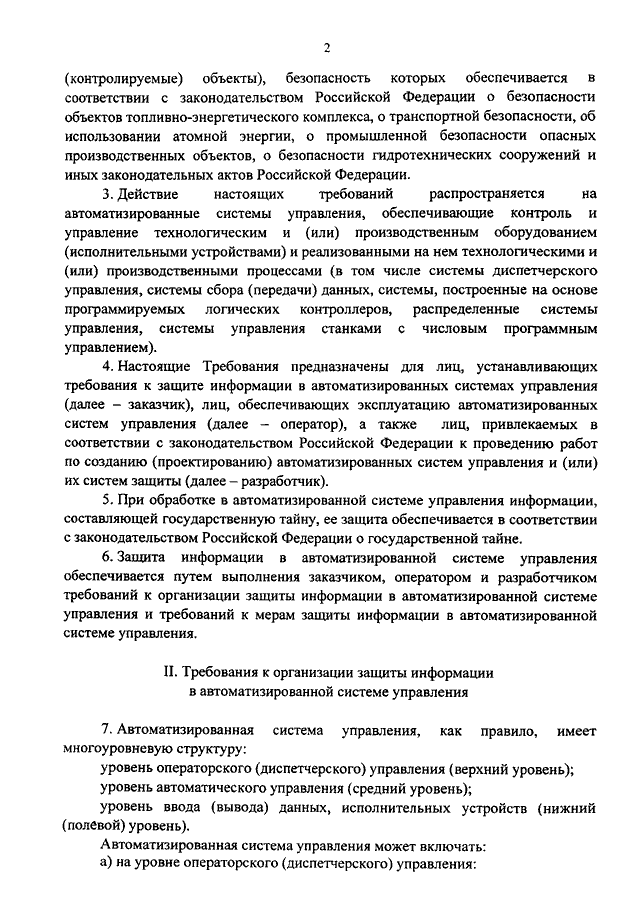 2

(контролируемые) объекты), безопасность которых обеспечивается в соответствии с законодательством Российской Федерации о безопасности объектов топливно-энергетического комплекса, о транспортной безопасности, об использовании атомной энергии, о промышленной безопасности опасных производственных объектов, о безопасности гидротехнических сооружений и иных законодательных актов Российской Федерации.

3. Действие настоящих требований распространяется на автоматизированные системы управления, обеспечивающие контроль и управление технологическим и (или) производственным оборудованием (исполнительными устройствами) и реализованными на нем технологическими и (или) производственными процессами (в том числе системы диспетчерского управления, системы сбора (передачи) данных, системы, построенные на основе программируемых логических контроллеров, распределенные системы управления, системы управления станками с числовым программным управлением).

4. Настоящие Требования предназначены для лиц, устанавливающих требования к защите информации в автоматизированных системах управления (далее – заказчик), лиц, обеспечивающих эксплуатацию автоматизированных систем управления (далее – оператор), а также лиц, привлекаемых в соответствии с законодательством Российской Федерации к проведению работ по созданию (проектированию) автоматизированных систем управления и (или) их систем защиты (далее – разработчик).

5. При обработке в автоматизированной системе управления информации, составляющей государственную тайну, ее защита обеспечивается в соответствии с законодательством Российской Федерации о государственной тайне.

6. Защита информации в автоматизированной системе управления обеспечивается путем выполнения заказчиком, оператором и разработчиком требований к организации защиты информации в автоматизированной системе управления и требований к мерам защиты информации в автоматизированной системе управления.

II. Требования к организации защиты информации в автоматизированной системе управления

7. Автоматизированная система управления, как правило, имеет многоуровневую структуру:

уровень операторского (диспетчерского) управления (верхний уровень);

уровень автоматического управления (средний уровень);

уровень ввода (вывода) данных, исполнительных устройств (нижний (полевой) уровень).

Автоматизированная система управления может включать:

а) на уровне операторского (диспетчерского) управления: